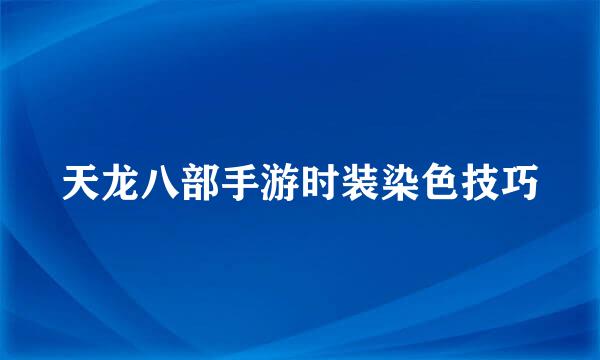 天龙八部手游时装染色技巧